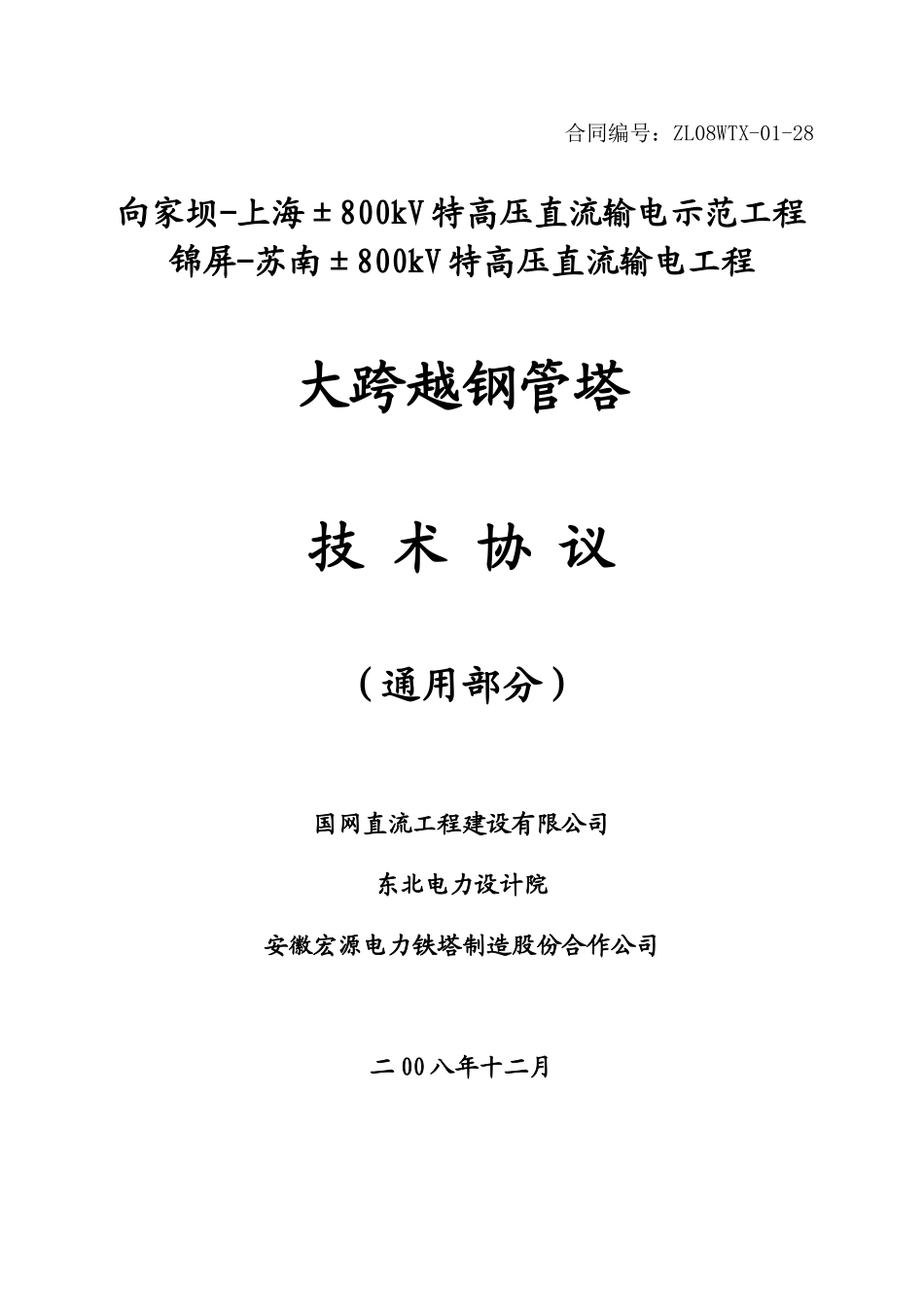 合同编号：ZL08WTX-01-28

向家坝-上海±800kV特高压直流输电示范工程
锦屏-苏南±800kV特高压直流输电工程

大跨越钢管塔

技 术 协 议

（通用部分）

国网直流工程建设有限公司

东北电力设计院

安徽宏源电力铁塔制造股份合作公司

二00八年十二月